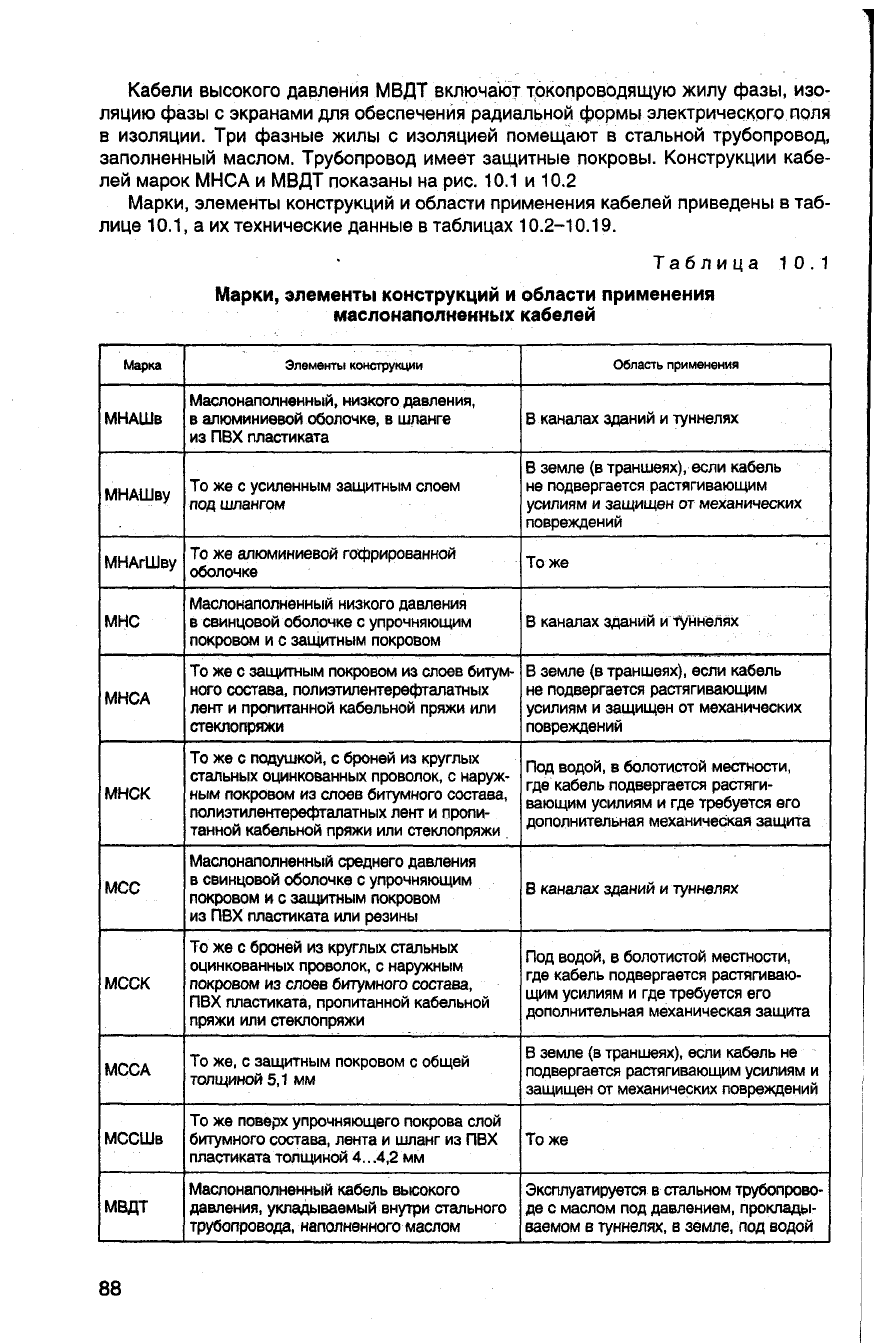 Кабели высокого давления МВДТ включают токопроводящую жилу фазы, изоляцию фазы с экранами для обеспечения радиальной формы электрического поля в изоляции. Три фазные жилы с изоляцией помещают в стальной трубопровод, заполненный маслом. Трубопровод имеет защитные покровы. Конструкции кабелей марок МНСА и МВДТ показаны на рис. 10.1 и 10.2

Марки, элементы конструкций и области применения кабелей приведены в таблице 10.1, а их технические данные в таблицах 10.2–10.19.

Таблица 10.1

Марки, элементы конструкций и области применения маслонаполненных кабелей

| Марка | Элементы конструкции | Область применения |
|---|---|---|
| МНАШв | Маслонаполненный, низкого давления, в алюминиевой оболочке, в шланге из ПВХ пластиката | В каналах зданий и туннелях |
| МНАШву | То же с усиленным защитным слоем под шлангом | В земле (в траншеях), если кабель не подвергается растягивающим усилиям и защищен от механических повреждений |
| МНАгШву | То же алюминиевой гофрированной оболочке | То же |
| МНС | Маслонаполненный низкого давления в свинцовой оболочке с упрочняющим покровом и с защитным покровом | В каналах зданий и туннелях |
| МНСА | То же с защитным покровом из слоев битумного состава, полиэтилентерефталатных лент и пропитанной кабельной пряжи или стеклопряжи | В земле (в траншеях), если кабель не подвергается растягивающим усилиям и защищен от механических повреждений |
| МНСК | То же с подушкой, с броней из круглых стальных оцинкованных проволок, с наружным покровом из слоев битумного состава, полиэтилентерефталатных лент и пропитанной кабельной пряжи или стеклопряжи | Под водой, в болотистой местности, где кабель подвергается растягивающим усилиям и где требуется его дополнительная механическая защита |
| МСС | Маслонаполненный среднего давления в свинцовой оболочке с упрочняющим покровом и с защитным покровом из ПВХ пластиката или резины | В каналах зданий и туннелях |
| МССК | То же с броней из круглых стальных оцинкованных проволок, с наружным покровом из слоев битумного состава, ПВХ пластиката, пропитанной кабельной пряжи или стеклопряжи | Под водой, в болотистой местности, где кабель подвергается растягивающим усилиям и где требуется его дополнительная механическая защита |
| МССА | То же, с защитным покровом с общей толщиной 5,1 мм | В земле (в траншеях), если кабель не подвергается растягивающим усилиям и защищен от механических повреждений |
| МССШв | То же поверх упрочняющего покрова слой битумного состава, лента и шланг из ПВХ пластиката толщиной 4...4,2 мм | То же |
| МВДТ | Маслонаполненный кабель высокого давления, укладываемый внутри стального трубопровода, наполненного маслом | Эксплуатируется в стальном трубопроводе с маслом под давлением, прокладываемом в туннелях, в земле, под водой |

88